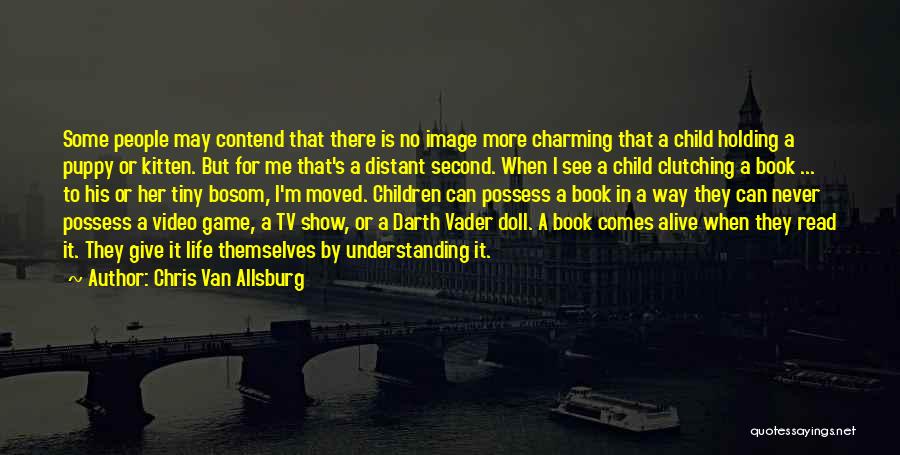 Some people may contend that there is no image more charming that a child holding a puppy or kitten. But for me that's a distant second. When I see a child clutching a book ... to his or her tiny bosom, I'm moved. Children can possess a book in a way they can never possess a video game, a TV show, or a Darth Vader doll. A book comes alive when they read it. They give it life themselves by understanding it.

~ Author: Chris Van Allsburg

quotessayings.net